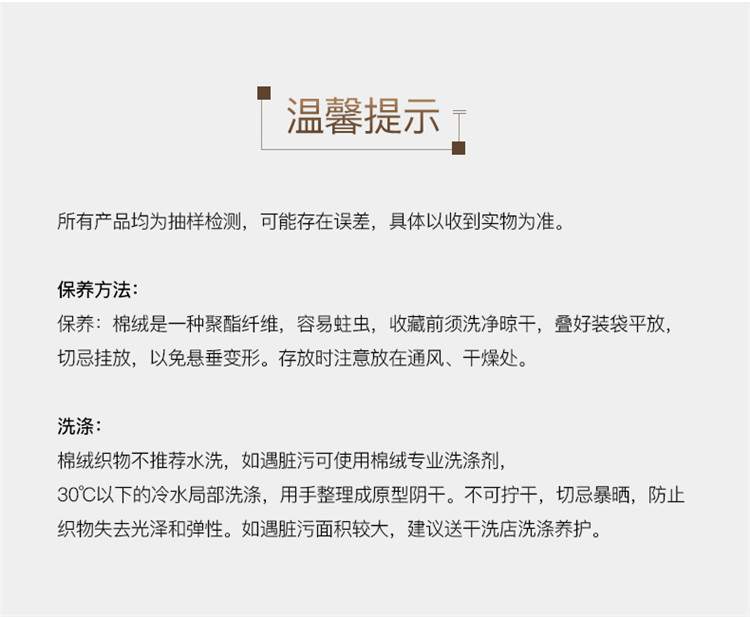 温馨提示

所有产品均为抽样检测，可能存在误差，具体以收到实物为准。

保养方法：
保养：棉绒是一种聚酯纤维，容易蛀虫，收藏前须洗净晾干，叠好装袋平放，切忌挂放，以免悬垂变形。存放时注意放在通风、干燥处。

洗涤：
棉绒织物不推荐水洗，如遇脏污可使用棉绒专业洗涤剂，
30℃以下的冷水局部洗涤，用手整理成原型阴干。不可拧干，切忌暴晒，防止织物失去光泽和弹性。如遇脏污面积较大，建议送干洗店洗涤养护。